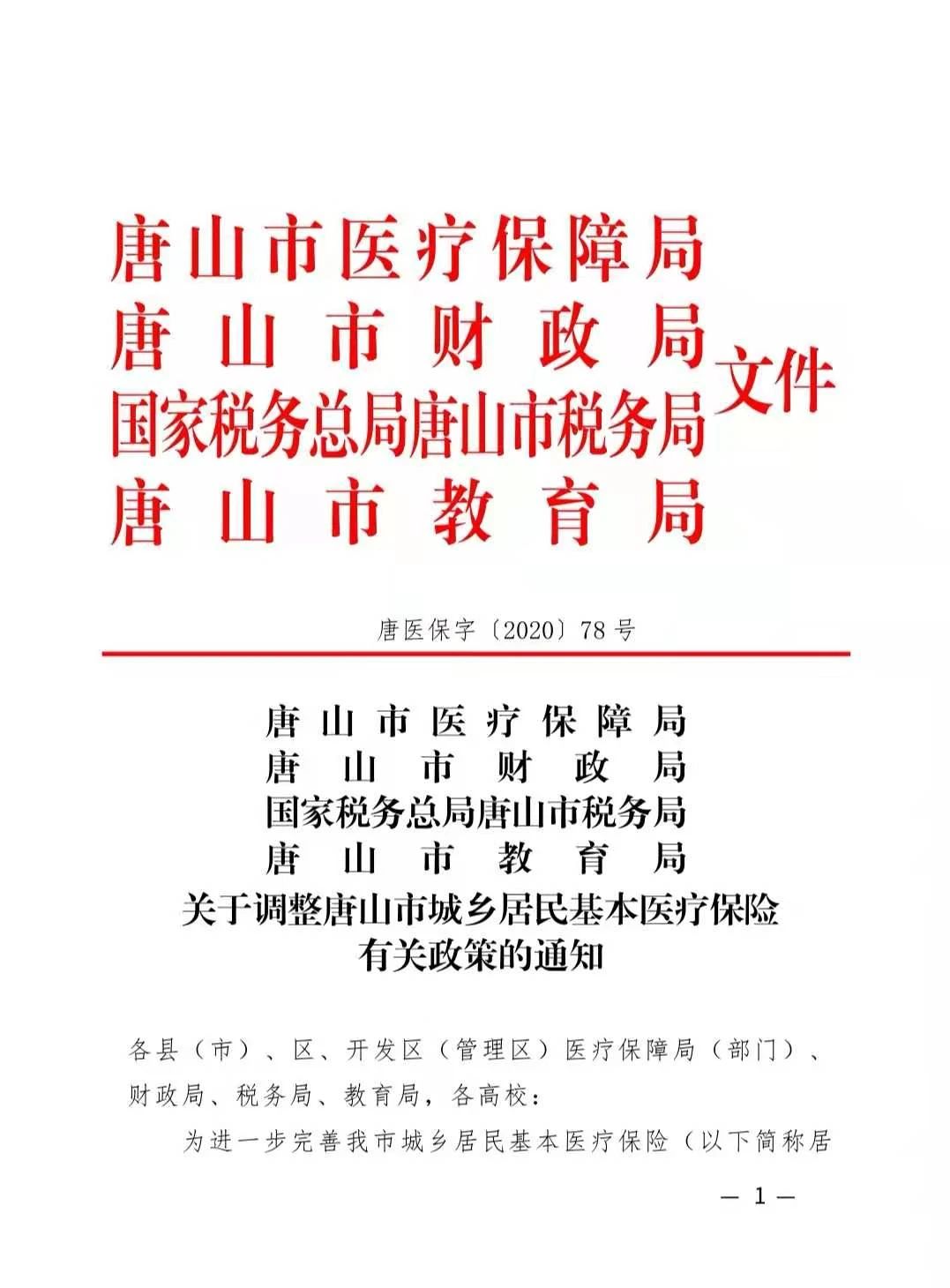 唐山市医疗保障局
唐山市财政局
国家税务总局唐山市税务局
唐山市教育局
文件

唐医保字〔2020〕78号

唐山市医疗保障局
唐山市财政局
国家税务总局唐山市税务局
唐山市教育局
关于调整唐山市城乡居民基本医疗保险有关政策的通知

各县（市）、区、开发区（管理区）医疗保障局（部门）、财政局、税务局、教育局，各高校：

为进一步完善我市城乡居民基本医疗保险（以下简称居

— 1 —